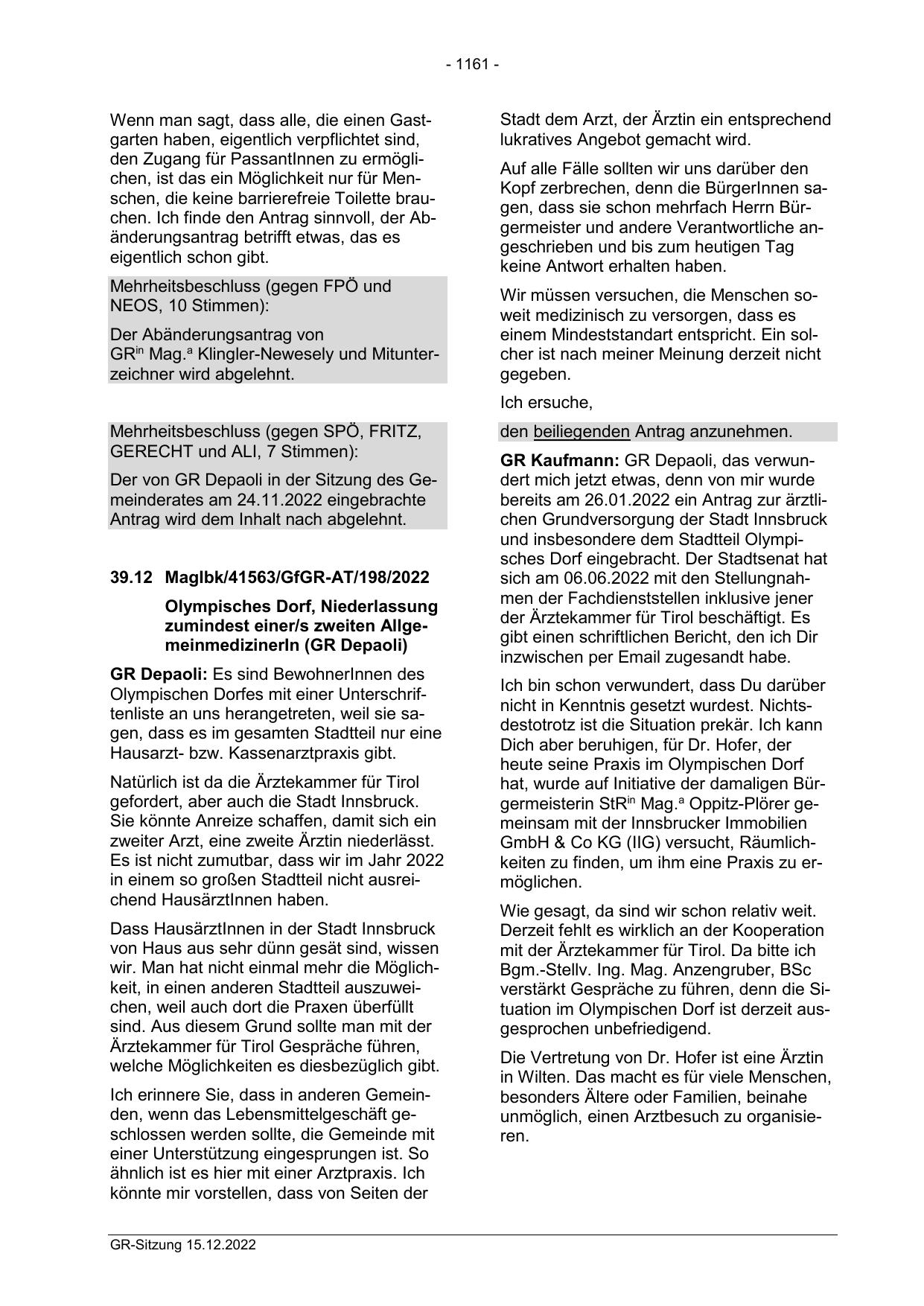 - 1161 -

Wenn man sagt, dass alle, die einen Gastgarten haben, eigentlich verpflichtet sind, den Zugang für PassantInnen zu ermöglichen, ist das ein Möglichkeit nur für Menschen, die keine barrierefreie Toilette brauchen. Ich finde den Antrag sinnvoll, der Abänderungsantrag betrifft etwas, das es eigentlich schon gibt.

Mehrheitsbeschluss (gegen FPÖ und NEOS, 10 Stimmen):

Der Abänderungsantrag von GR$^{in}$ Mag.$^{a}$ Klingler-Newesely und Mitunterzeichner wird abgelehnt.

Mehrheitsbeschluss (gegen SPÖ, FRITZ, GERECHT und ALI, 7 Stimmen):

Der von GR Depaoli in der Sitzung des Gemeinderates am 24.11.2022 eingebrachte Antrag wird dem Inhalt nach abgelehnt.

39.12 MagIbk/41563/GfGR-AT/198/2022

Olympisches Dorf, Niederlassung zumindest einer/s zweiten AllgemeinmedizinerIn (GR Depaoli)

GR Depaoli: Es sind BewohnerInnen des Olympischen Dorfes mit einer Unterschriftenliste an uns herangetreten, weil sie sagen, dass es im gesamten Stadtteil nur eine Hausarzt- bzw. Kassenarztpraxis gibt.

Natürlich ist da die Ärztekammer für Tirol gefordert, aber auch die Stadt Innsbruck. Sie könnte Anreize schaffen, damit sich ein zweiter Arzt, eine zweite Ärztin niederlässt. Es ist nicht zumutbar, dass wir im Jahr 2022 in einem so großen Stadtteil nicht ausreichend HausärztInnen haben.

Dass HausärztInnen in der Stadt Innsbruck von Haus aus sehr dünn gesät sind, wissen wir. Man hat nicht einmal mehr die Möglichkeit, in einen anderen Stadtteil auszuweichen, weil auch dort die Praxen überfüllt sind. Aus diesem Grund sollte man mit der Ärztekammer für Tirol Gespräche führen, welche Möglichkeiten es diesbezüglich gibt.

Ich erinnere Sie, dass in anderen Gemeinden, wenn das Lebensmittelgeschäft geschlossen werden sollte, die Gemeinde mit einer Unterstützung eingesprungen ist. So ähnlich ist es hier mit einer Arztpraxis. Ich könnte mir vorstellen, dass von Seiten der Stadt dem Arzt, der Ärztin ein entsprechend lukratives Angebot gemacht wird.

Auf alle Fälle sollten wir uns darüber den Kopf zerbrechen, denn die BürgerInnen sagen, dass sie schon mehrfach Herrn Bürgermeister und andere Verantwortliche angeschrieben und bis zum heutigen Tag keine Antwort erhalten haben.

Wir müssen versuchen, die Menschen soweit medizinisch zu versorgen, dass es einem Mindeststandart entspricht. Ein solcher ist nach meiner Meinung derzeit nicht gegeben.

Ich ersuche,

den beiliegenden Antrag anzunehmen.

GR Kaufmann: GR Depaoli, das verwundert mich jetzt etwas, denn von mir wurde bereits am 26.01.2022 ein Antrag zur ärztlichen Grundversorgung der Stadt Innsbruck und insbesondere dem Stadtteil Olympisches Dorf eingebracht. Der Stadtsenat hat sich am 06.06.2022 mit den Stellungnahmen der Fachdienststellen inklusive jener der Ärztekammer für Tirol beschäftigt. Es gibt einen schriftlichen Bericht, den ich Dir inzwischen per Email zugesandt habe.

Ich bin schon verwundert, dass Du darüber nicht in Kenntnis gesetzt wurdest. Nichtsdestotrotz ist die Situation prekär. Ich kann Dich aber beruhigen, für Dr. Hofer, der heute seine Praxis im Olympischen Dorf hat, wurde auf Initiative der damaligen Bürgermeisterin StR$^{in}$ Mag.$^{a}$ Oppitz-Plörer gemeinsam mit der Innsbrucker Immobilien GmbH & Co KG (IIG) versucht, Räumlichkeiten zu finden, um ihm eine Praxis zu ermöglichen.

Wie gesagt, da sind wir schon relativ weit. Derzeit fehlt es wirklich an der Kooperation mit der Ärztekammer für Tirol. Da bitte ich Bgm.-Stellv. Ing. Mag. Anzengruber, BSc verstärkt Gespräche zu führen, denn die Situation im Olympischen Dorf ist derzeit ausgesprochen unbefriedigend.

Die Vertretung von Dr. Hofer ist eine Ärztin in Wilten. Das macht es für viele Menschen, besonders Ältere oder Familien, beinahe unmöglich, einen Arztbesuch zu organisieren.

GR-Sitzung 15.12.2022